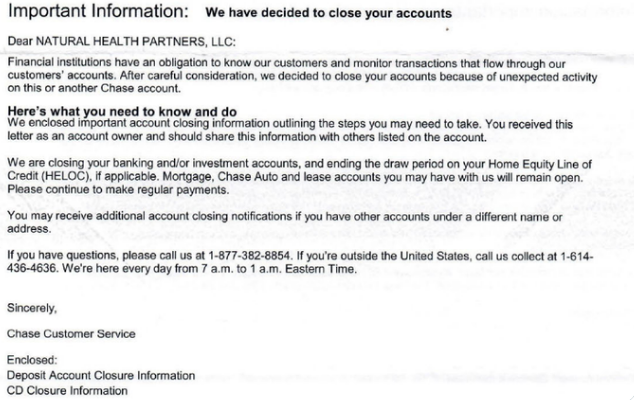 Important Information: We have decided to close your accounts

Dear NATURAL HEALTH PARTNERS, LLC:

Financial institutions have an obligation to know our customers and monitor transactions that flow through our customers' accounts. After careful consideration, we decided to close your accounts because of unexpected activity on this or another Chase account.

Here's what you need to know and do
We enclosed important account closing information outlining the steps you may need to take. You received this letter as an account owner and should share this information with others listed on the account.

We are closing your banking and/or investment accounts, and ending the draw period on your Home Equity Line of Credit (HELOC), if applicable. Mortgage, Chase Auto and lease accounts you may have with us will remain open. Please continue to make regular payments.

You may receive additional account closing notifications if you have other accounts under a different name or address.

If you have questions, please call us at 1-877-382-8854. If you're outside the United States, call us collect at 1-614-436-4636. We're here every day from 7 a.m. to 1 a.m. Eastern Time.

Sincerely,

Chase Customer Service

Enclosed:
Deposit Account Closure Information
CD Closure Information